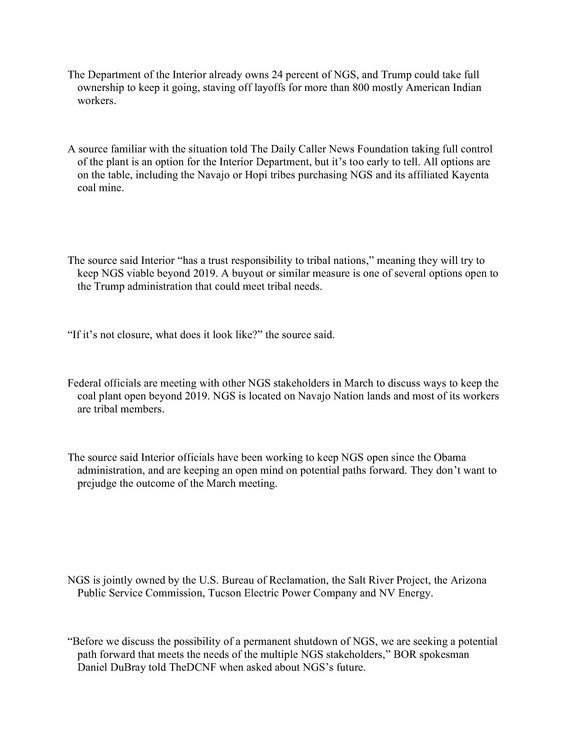 The Department of the Interior already owns 24 percent of NGS, and Trump could take full ownership to keep it going, staving off layoffs for more than 800 mostly American Indian workers.

A source familiar with the situation told The Daily Caller News Foundation taking full control of the plant is an option for the Interior Department, but it's too early to tell. All options are on the table, including the Navajo or Hopi tribes purchasing NGS and its affiliated Kayenta coal mine.

The source said Interior "has a trust responsibility to tribal nations," meaning they will try to keep NGS viable beyond 2019. A buyout or similar measure is one of several options open to the Trump administration that could meet tribal needs.

"If it's not closure, what does it look like?" the source said.

Federal officials are meeting with other NGS stakeholders in March to discuss ways to keep the coal plant open beyond 2019. NGS is located on Navajo Nation lands and most of its workers are tribal members.

The source said Interior officials have been working to keep NGS open since the Obama administration, and are keeping an open mind on potential paths forward. They don't want to prejudge the outcome of the March meeting.

NGS is jointly owned by the U.S. Bureau of Reclamation, the Salt River Project, the Arizona Public Service Commission, Tucson Electric Power Company and NV Energy.

"Before we discuss the possibility of a permanent shutdown of NGS, we are seeking a potential path forward that meets the needs of the multiple NGS stakeholders," BOR spokesman Daniel DuBray told TheDCNF when asked about NGS's future.